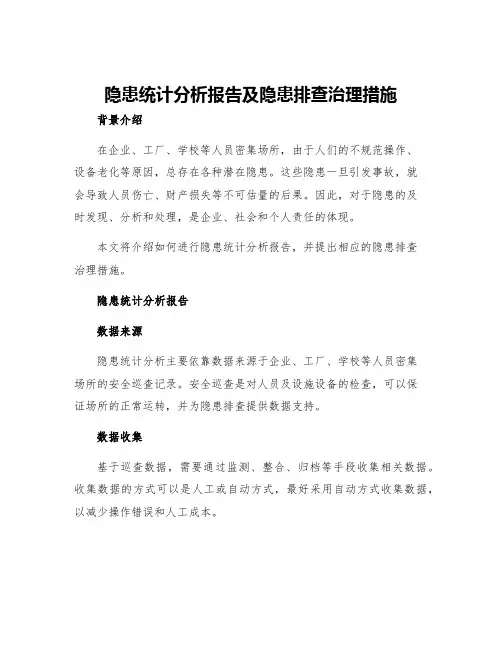 隐患统计分析报告及隐患排查治理措施

背景介绍

在企业、工厂、学校等人员密集场所，由于人们的不规范操作、设备老化等原因，总存在各种潜在隐患。这些隐患一旦引发事故，就会导致人员伤亡、财产损失等不可估量的后果。因此，对于隐患的及时发现、分析和处理，是企业、社会和个人责任的体现。

本文将介绍如何进行隐患统计分析报告，并提出相应的隐患排查治理措施。

隐患统计分析报告

数据来源

隐患统计分析主要依靠数据来源于企业、工厂、学校等人员密集场所的安全巡查记录。安全巡查是对人员及设施设备的检查，可以保证场所的正常运转，并为隐患排查提供数据支持。

数据收集

基于巡查数据，需要通过监测、整合、归档等手段收集相关数据。收集数据的方式可以是人工或自动方式，最好采用自动方式收集数据，以减少操作错误和人工成本。